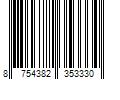 8 754382 353330